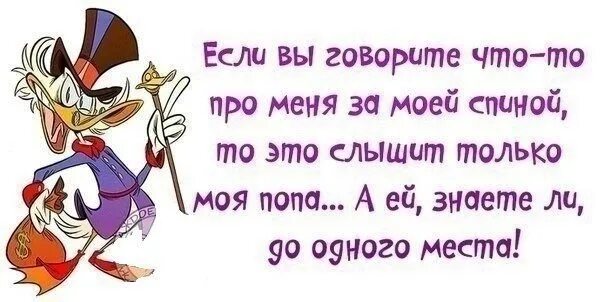 Если вы говорите что-то про меня за моей спиной, то это слышит только моя попа... А ей, знаете ли, до одного места!

$